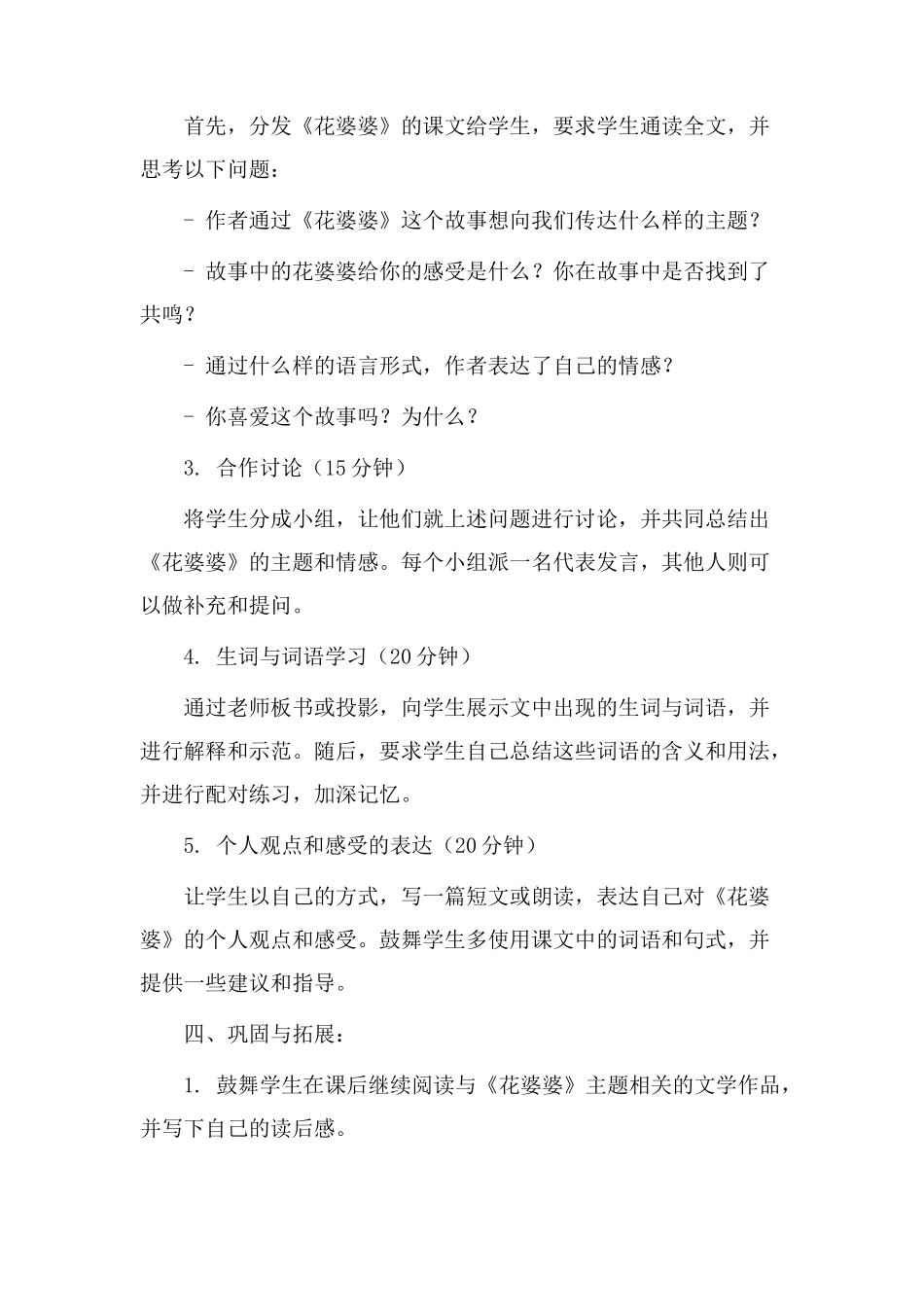 首先，分发《花婆婆》的课文给学生，要求学生通读全文，并思考以下问题：

- 作者通过《花婆婆》这个故事想向我们传达什么样的主题？

- 故事中的花婆婆给你的感受是什么？你在故事中是否找到了共鸣？

- 通过什么样的语言形式，作者表达了自己的情感？

- 你喜爱这个故事吗？为什么？

3. 合作讨论（15分钟）

将学生分成小组，让他们就上述问题进行讨论，并共同总结出《花婆婆》的主题和情感。每个小组派一名代表发言，其他人则可以做补充和提问。

4. 生词与词语学习（20分钟）

通过老师板书或投影，向学生展示文中出现的生词与词语，并进行解释和示范。随后，要求学生自己总结这些词语的含义和用法，并进行配对练习，加深记忆。

5. 个人观点和感受的表达（20分钟）

让学生以自己的方式，写一篇短文或朗读，表达自己对《花婆婆》的个人观点和感受。鼓舞学生多使用课文中的词语和句式，并提供一些建议和指导。

四、巩固与拓展：

1. 鼓舞学生在课后继续阅读与《花婆婆》主题相关的文学作品，并写下自己的读后感。